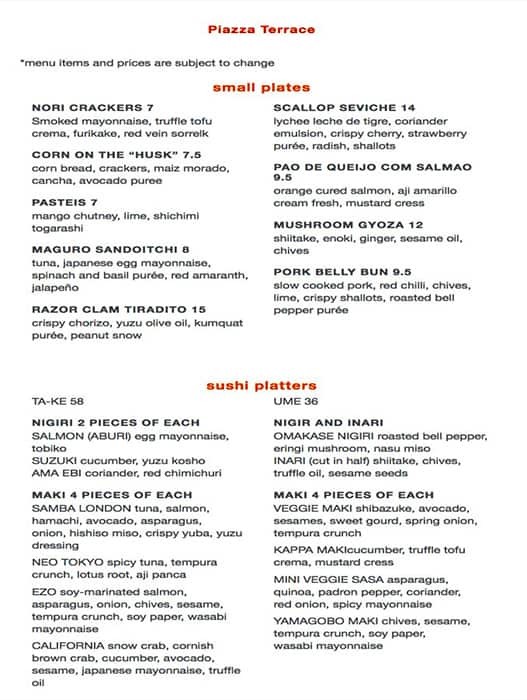 Piazza Terrace

*menu items and prices are subject to change

small plates

NORI CRACKERS 7
Smoked mayonnaise, truffle tofu crema, furikake, red vein sorrelk

CORN ON THE "HUSK" 7.5
corn bread, crackers, maiz morado, cancha, avocado puree

PASTEIS 7
mango chutney, lime, shichimi togarashi

MAGURO SANDOITCHI 8
tuna, japanese egg mayonnaise, spinach and basil purée, red amaranth, jalapeño

RAZOR CLAM TIRADITO 15
crispy chorizo, yuzu olive oil, kumquat purée, peanut snow

SCALLOP SEVICHE 14
lychee leche de tigre, coriander emulsion, crispy cherry, strawberry purée, radish, shallots

PAO DE QUEIJO COM SALMAO 9.5
orange cured salmon, aji amarillo cream fresh, mustard cress

MUSHROOM GYOZA 12
shiitake, enoki, ginger, sesame oil, chives

PORK BELLY BUN 9.5
slow cooked pork, red chilli, chives, lime, crispy shallots, roasted bell pepper purée

sushi platters

TA-KE 58

NIGIRI 2 PIECES OF EACH
SALMON (ABURI) egg mayonnaise, tobiko
SUZUKI cucumber, yuzu kosho
AMA EBI coriander, red chimichuri

MAKI 4 PIECES OF EACH
SAMBA LONDON tuna, salmon, hamachi, avocado, asparagus, onion, hishiso miso, crispy yuba, yuzu dressing

NEO TOKYO spicy tuna, tempura crunch, lotus root, aji panca

EZO soy-marinated salmon, asparagus, onion, chives, sesame, tempura crunch, soy paper, wasabi mayonnaise

CALIFORNIA snow crab, cornish brown crab, cucumber, avocado, sesame, japanese mayonnaise, truffle oil

UME 36

NIGIR AND INARI
OMAKASE NIGIRI roasted bell pepper, eringi mushroom, nasu miso
INARI (cut in half) shiitake, chives, truffle oil, sesame seeds

MAKI 4 PIECES OF EACH
VEGGIE MAKI shibazuke, avocado, sesames, sweet gourd, spring onion, tempura crunch

KAPPA MAKIcucumber, truffle tofu crema, mustard cress

MINI VEGGIE SASA asparagus, quinoa, padron pepper, coriander, red onion, spicy mayonnaise

YAMAGOBO MAKI chives, sesame, tempura crunch, soy paper, wasabi mayonnaise